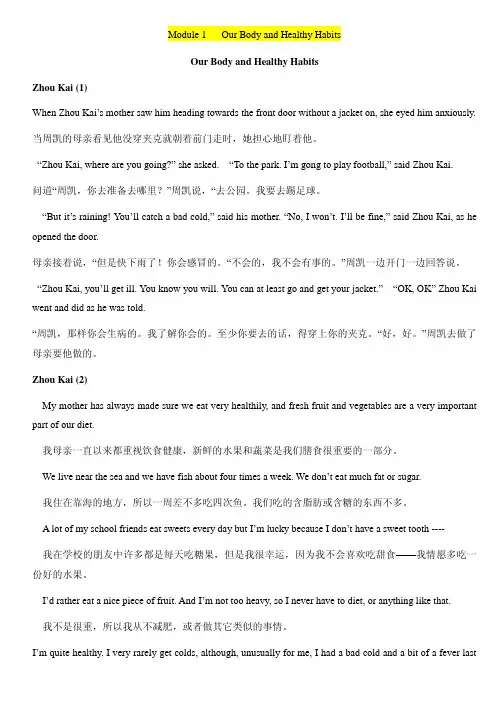 Module 1 Our Body and Healthy Habits

Our Body and Healthy Habits

Zhou Kai (1)

When Zhou Kai's mother saw him heading towards the front door without a jacket on, she eyed him anxiously.

当周凯的母亲看见他没穿夹克就朝着前门走时，她担心地盯着他。

"Zhou Kai, where are you going?" she asked. "To the park. I'm gong to play football," said Zhou Kai.

问道"周凯，你去准备去哪里？"周凯说，"去公园。我要去踢足球。

"But it's raining! You'll catch a bad cold," said his mother. "No, I won't. I'll be fine," said Zhou Kai, as he opened the door.

母亲接着说，"但是快下雨了！你会感冒的。"不会的，我不会有事的。"周凯一边开门一边回答说。

"Zhou Kai, you'll get ill. You know you will. You can at least go and get your jacket." "OK, OK" Zhou Kai went and did as he was told.

"周凯，那样你会生病的。我了解你会的。至少你要去的话，得穿上你的夹克。"好，好。"周凯去做了母亲要他做的。

Zhou Kai (2)

My mother has always made sure we eat very healthily, and fresh fruit and vegetables are a very important part of our diet.

我母亲一直以来都重视饮食健康，新鲜的水果和蔬菜是我们膳食很重要的一部分。

We live near the sea and we have fish about four times a week. We don't eat much fat or sugar.

我住在靠海的地方，所以一周差不多吃四次鱼。我们吃的含脂肪或含糖的东西不多。

A lot of my school friends eat sweets every day but I'm lucky because I don't have a sweet tooth ----

我在学校的朋友中许多都是每天吃糖果，但是我很幸运，因为我不会喜欢吃甜食——我情愿多吃一份好的水果。

I'd rather eat a nice piece of fruit. And I'm not too heavy, so I never have to diet, or anything like that.

我不是很重，所以我从不减肥，或者做其它类似的事情。

I'm quite healthy. I very rarely get colds, although, unusually for me, I had a bad cold and a bit of a fever last